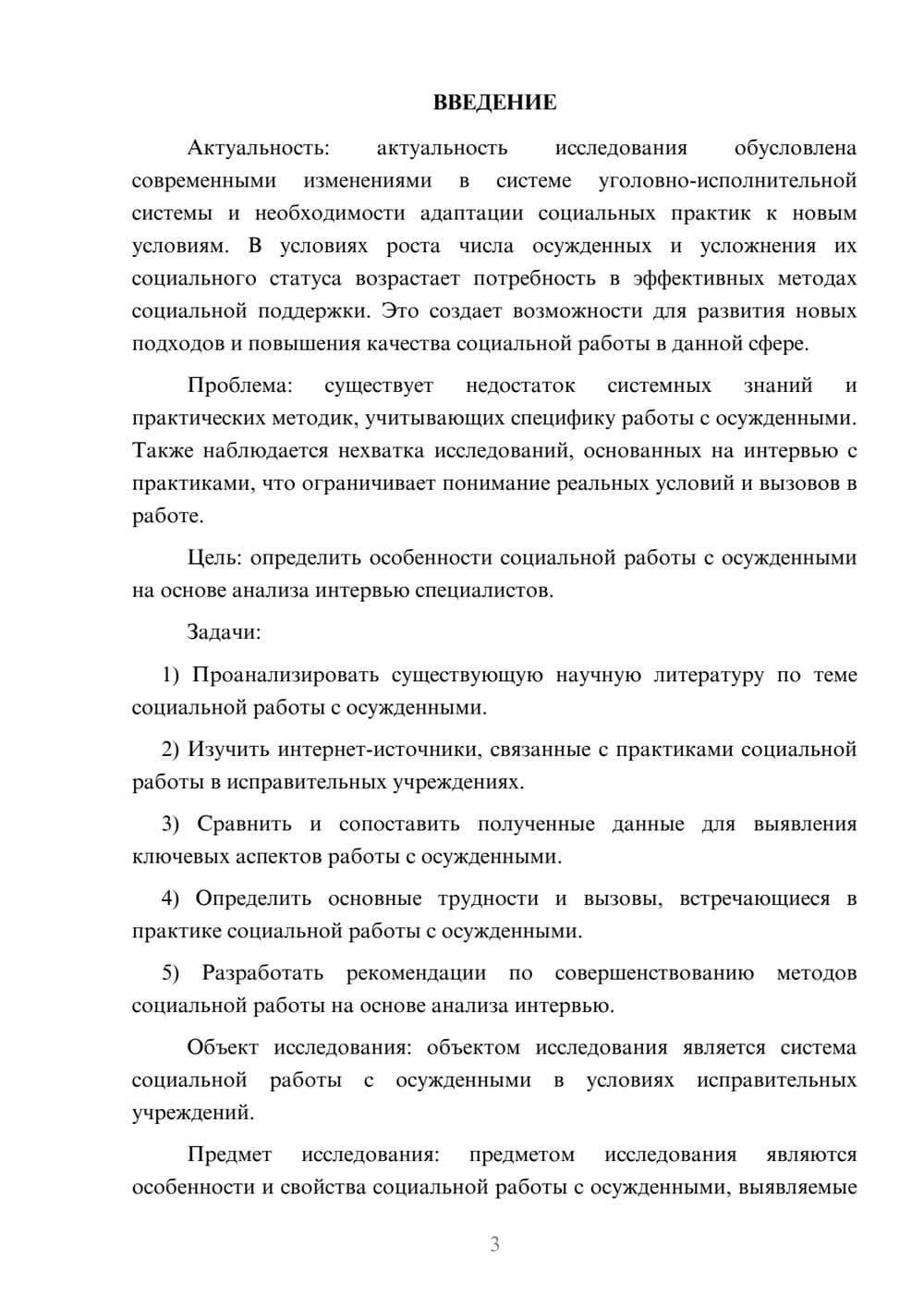 ВВЕДЕНИЕ

Актуальность: актуальность исследования обусловлена современными изменениями в системе уголовно-исполнительной системы и необходимости адаптации социальных практик к новым условиям. В условиях роста числа осужденных и усложнения их социального статуса возрастает потребность в эффективных методах социальной поддержки. Это создает возможности для развития новых подходов и повышения качества социальной работы в данной сфере.

Проблема: существует недостаток системных знаний и практических методик, учитывающих специфику работы с осужденными. Также наблюдается нехватка исследований, основанных на интервью с практиками, что ограничивает понимание реальных условий и вызовов в работе.

Цель: определить особенности социальной работы с осужденными на основе анализа интервью специалистов.

Задачи:

1) Проанализировать существующую научную литературу по теме социальной работы с осужденными.

2) Изучить интернет-источники, связанные с практиками социальной работы в исправительных учреждениях.

3) Сравнить и сопоставить полученные данные для выявления ключевых аспектов работы с осужденными.

4) Определить основные трудности и вызовы, встречающиеся в практике социальной работы с осужденными.

5) Разработать рекомендации по совершенствованию методов социальной работы на основе анализа интервью.

Объект исследования: объектом исследования является система социальной работы с осужденными в условиях исправительных учреждений.

Предмет исследования: предметом исследования являются особенности и свойства социальной работы с осужденными, выявляемые

3